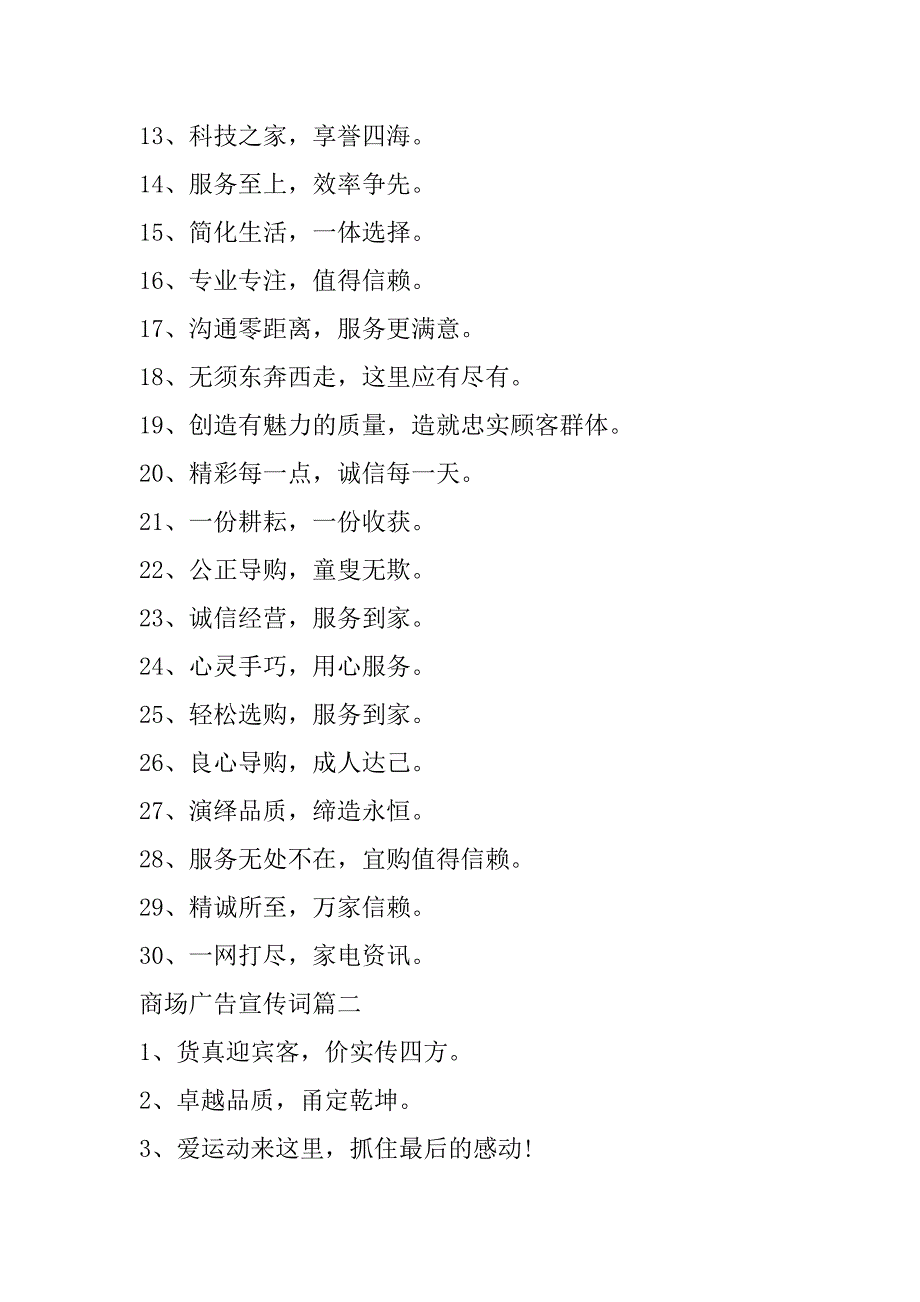 13、科技之家，享誉四海。

14、服务至上，效率争先。

15、简化生活，一体选择。

16、专业专注，值得信赖。

17、沟通零距离，服务更满意。

18、无须东奔西走，这里应有尽有。

19、创造有魅力的质量，造就忠实顾客群体。

20、精彩每一点，诚信每一天。

21、一份耕耘，一份收获。

22、公正导购，童叟无欺。

23、诚信经营，服务到家。

24、心灵手巧，用心服务。

25、轻松选购，服务到家。

26、良心导购，成人达己。

27、演绎品质，缔造永恒。

28、服务无处不在，宜购值得信赖。

29、精诚所至，万家信赖。

30、一网打尽，家电资讯。

商场广告宣传词篇二

1、货真迎宾客，价实传四方。

2、卓越品质，甬定乾坤。

3、爱运动来这里，抓住最后的感动！